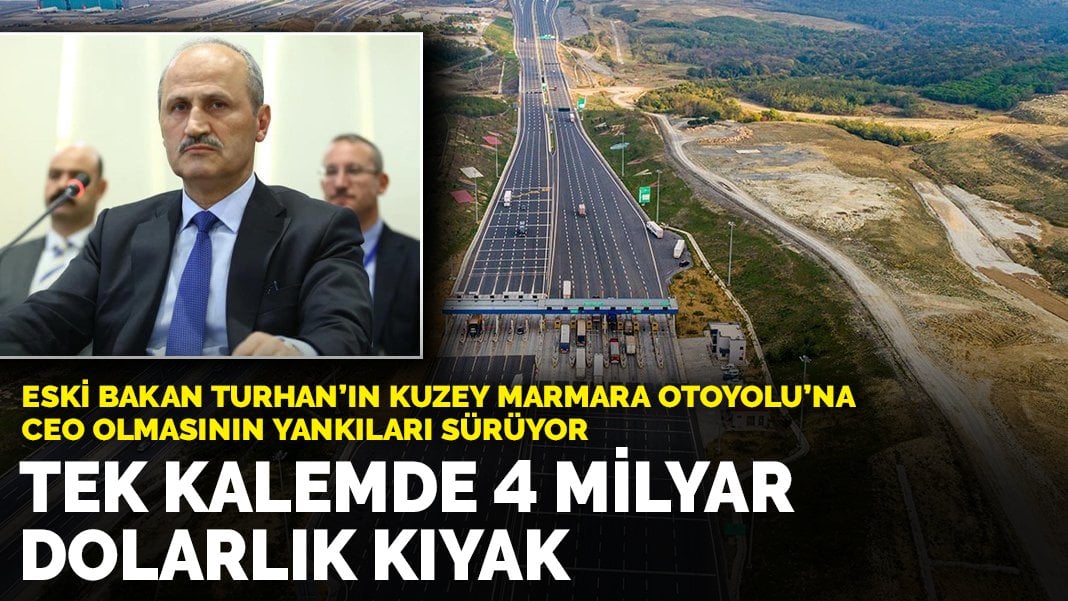 ESKİ BAKAN TURHAN'IN KUZEY MARMARA OTOYOLU'NA CEO OLMASININ YANKILARI SÜRÜYOR

TEK KALEMDE 4 MİLYAR DOLARLIK KIYAK